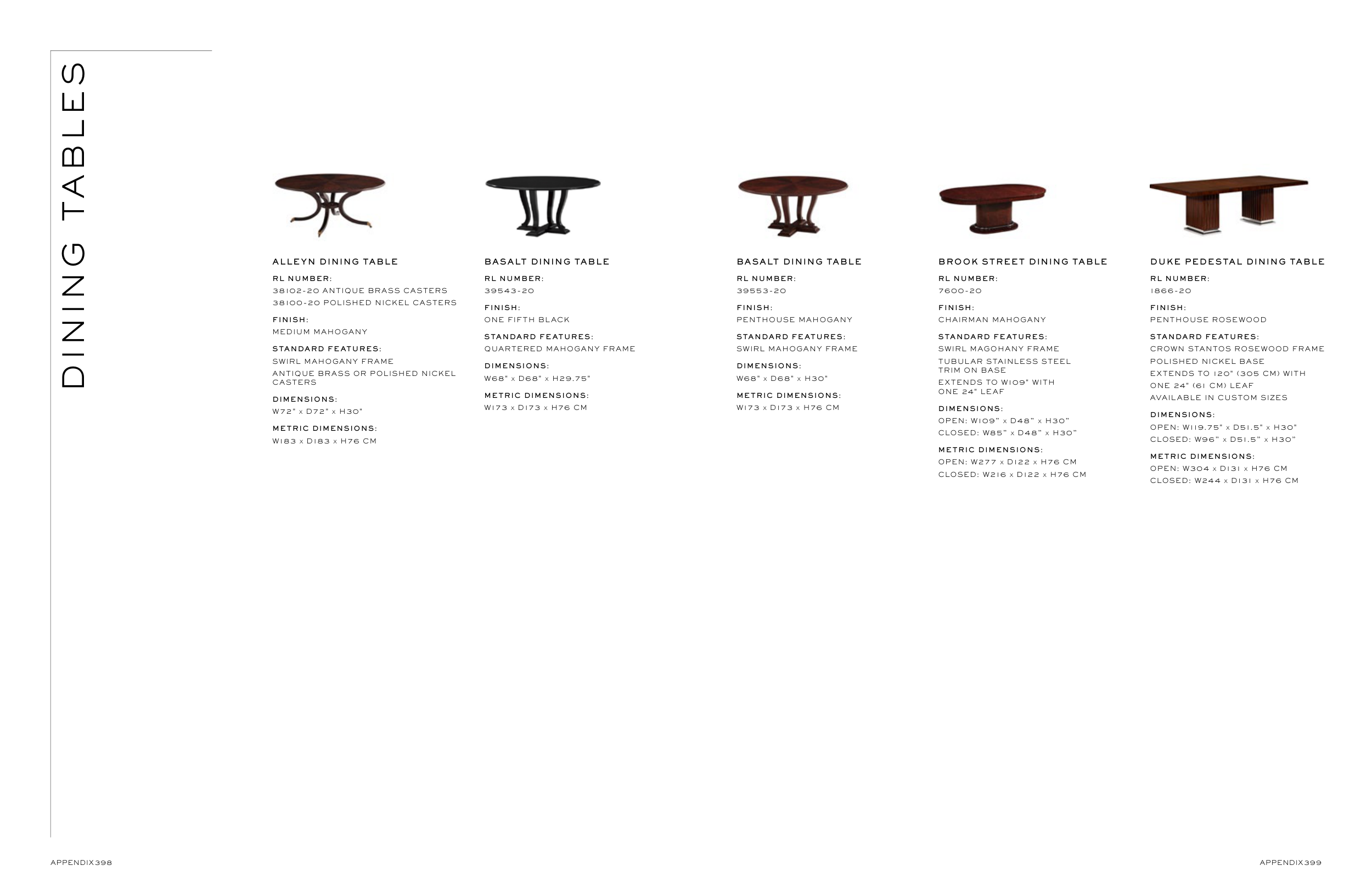 DINING TABLES

ALLEYN DINING TABLE

RL NUMBER:
38102-20 ANTIQUE BRASS CASTERS
38100-20 POLISHED NICKEL CASTERS

FINISH:
MEDIUM MAHOGANY

STANDARD FEATURES:
SWIRL MAHOGANY FRAME
ANTIQUE BRASS OR POLISHED NICKEL CASTERS

DIMENSIONS:
W72" x D72" x H30"

METRIC DIMENSIONS:
W183 x D183 x H76 CM

BASALT DINING TABLE

RL NUMBER:
39543-20

FINISH:
ONE FIFTH BLACK

STANDARD FEATURES:
QUARTERED MAHOGANY FRAME

DIMENSIONS:
W68" x D68" x H29.75"

METRIC DIMENSIONS:
W173 x D173 x H76 CM

BASALT DINING TABLE

RL NUMBER:
39553-20

FINISH:
PENTHOUSE MAHOGANY

STANDARD FEATURES:
SWIRL MAHOGANY FRAME

DIMENSIONS:
W68" x D68" x H30"

METRIC DIMENSIONS:
W173 x D173 x H76 CM

BROOK STREET DINING TABLE

RL NUMBER:
7600-20

FINISH:
CHAIRMAN MAHOGANY

STANDARD FEATURES:
SWIRL MAGOHANY FRAME
TUBULAR STAINLESS STEEL TRIM ON BASE
EXTENDS TO W109" WITH ONE 24" LEAF

DIMENSIONS:
OPEN: W109" x D48" x H30"
CLOSED: W85" x D48" x H30"

METRIC DIMENSIONS:
OPEN: W277 x D122 x H76 CM
CLOSED: W216 x D122 x H76 CM

DUKE PEDESTAL DINING TABLE

RL NUMBER:
1866-20

FINISH:
PENTHOUSE ROSEWOOD

STANDARD FEATURES:
CROWN STANTOS ROSEWOOD FRAME
POLISHED NICKEL BASE
EXTENDS TO 120" (305 CM) WITH ONE 24" (61 CM) LEAF
AVAILABLE IN CUSTOM SIZES

DIMENSIONS:
OPEN: W119.75" x D51.5" x H30"
CLOSED: W96" x D51.5" x H30"

METRIC DIMENSIONS:
OPEN: W304 x D131 x H76 CM
CLOSED: W244 x D131 x H76 CM

APPENDIX398

APPENDIX399